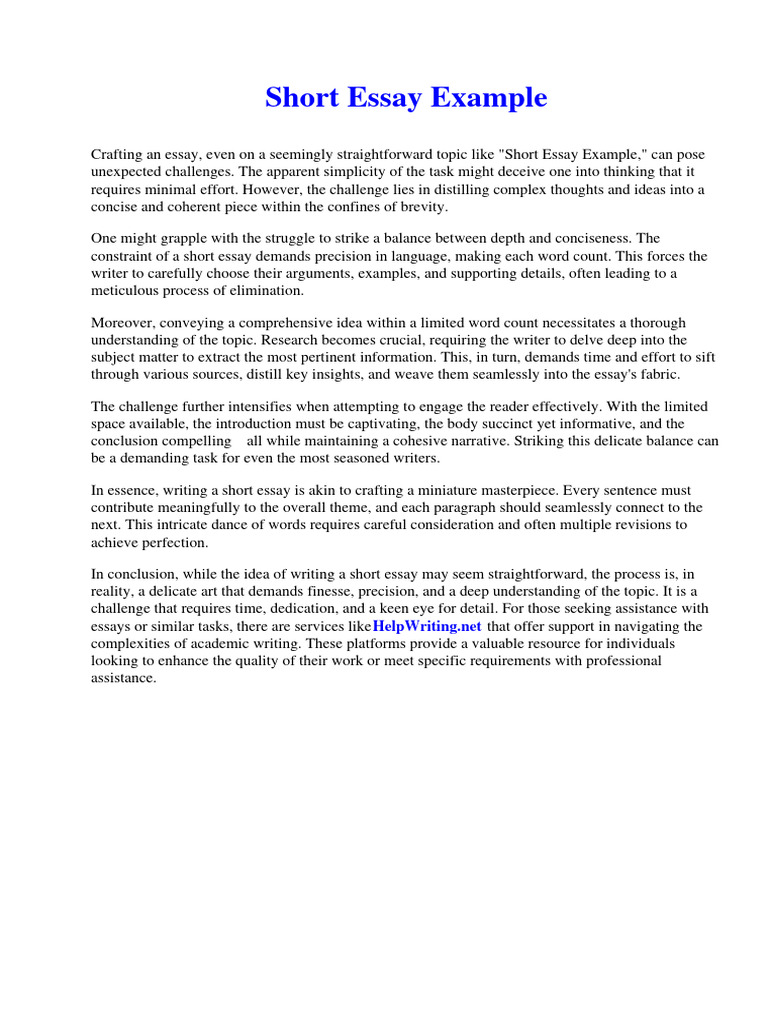 Short Essay Example

Crafting an essay, even on a seemingly straightforward topic like "Short Essay Example," can pose unexpected challenges. The apparent simplicity of the task might deceive one into thinking that it requires minimal effort. However, the challenge lies in distilling complex thoughts and ideas into a concise and coherent piece within the confines of brevity.

One might grapple with the struggle to strike a balance between depth and conciseness. The constraint of a short essay demands precision in language, making each word count. This forces the writer to carefully choose their arguments, examples, and supporting details, often leading to a meticulous process of elimination.

Moreover, conveying a comprehensive idea within a limited word count necessitates a thorough understanding of the topic. Research becomes crucial, requiring the writer to delve deep into the subject matter to extract the most pertinent information. This, in turn, demands time and effort to sift through various sources, distill key insights, and weave them seamlessly into the essay's fabric.

The challenge further intensifies when attempting to engage the reader effectively. With the limited space available, the introduction must be captivating, the body succinct yet informative, and the conclusion compelling all while maintaining a cohesive narrative. Striking this delicate balance can be a demanding task for even the most seasoned writers.

In essence, writing a short essay is akin to crafting a miniature masterpiece. Every sentence must contribute meaningfully to the overall theme, and each paragraph should seamlessly connect to the next. This intricate dance of words requires careful consideration and often multiple revisions to achieve perfection.

In conclusion, while the idea of writing a short essay may seem straightforward, the process is, in reality, a delicate art that demands finesse, precision, and a deep understanding of the topic. It is a challenge that requires time, dedication, and a keen eye for detail. For those seeking assistance with essays or similar tasks, there are services likeHelpWriting.net that offer support in navigating the complexities of academic writing. These platforms provide a valuable resource for individuals looking to enhance the quality of their work or meet specific requirements with professional assistance.